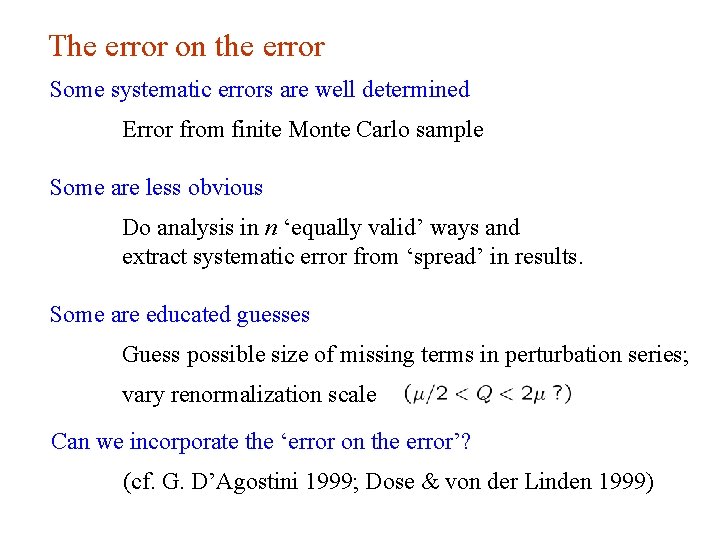 The error on the error

Some systematic errors are well determined

Error from finite Monte Carlo sample

Some are less obvious

Do analysis in $n$ ‘equally valid’ ways and extract systematic error from ‘spread’ in results.

Some are educated guesses

Guess possible size of missing terms in perturbation series;

vary renormalization scale $(\mu/2 < Q < 2\mu\ ?)$

Can we incorporate the ‘error on the error’?

(cf. G. D’Agostini 1999; Dose & von der Linden 1999)